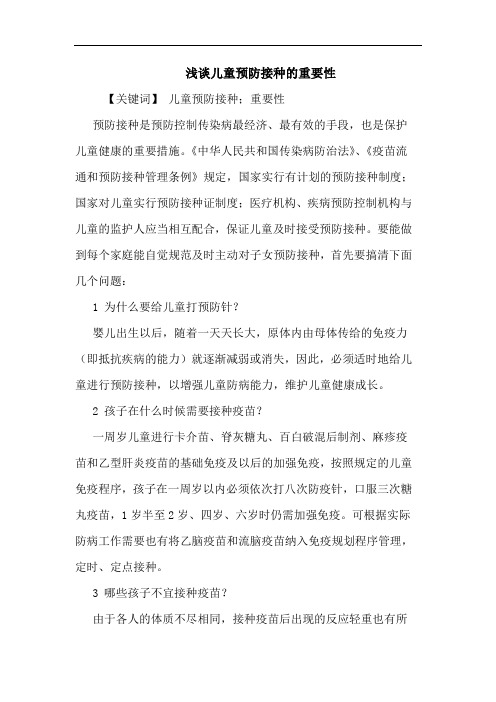 浅谈儿童预防接种的重要性

【关键词】 儿童预防接种；重要性

预防接种是预防控制传染病最经济、最有效的手段，也是保护儿童健康的重要措施。《中华人民共和国传染病防治法》、《疫苗流通和预防接种管理条例》规定，国家实行有计划的预防接种制度；国家对儿童实行预防接种证制度；医疗机构、疾病预防控制机构与儿童的监护人应当相互配合，保证儿童及时接受预防接种。要能做到每个家庭能自觉规范及时主动对子女预防接种，首先要搞清下面几个问题：

1 为什么要给儿童打预防针？

婴儿出生以后，随着一天天长大，原体内由母体传给的免疫力（即抵抗疾病的能力）就逐渐减弱或消失，因此，必须适时地给儿童进行预防接种，以增强儿童防病能力，维护儿童健康成长。

2 孩子在什么时候需要接种疫苗？

一周岁儿童进行卡介苗、脊灰糖丸、百白破混后制剂、麻疹疫苗和乙型肝炎疫苗的基础免疫及以后的加强免疫，按照规定的儿童免疫程序，孩子在一周岁以内必须依次打八次防疫针，口服三次糖丸疫苗，1 岁半至 2 岁、四岁、六岁时仍需加强免疫。可根据实际防病工作需要也有将乙脑疫苗和流脑疫苗纳入免疫规划程序管理，定时、定点接种。

3 哪些孩子不宜接种疫苗？

由于各人的体质不尽相同，接种疫苗后出现的反应轻重也有所